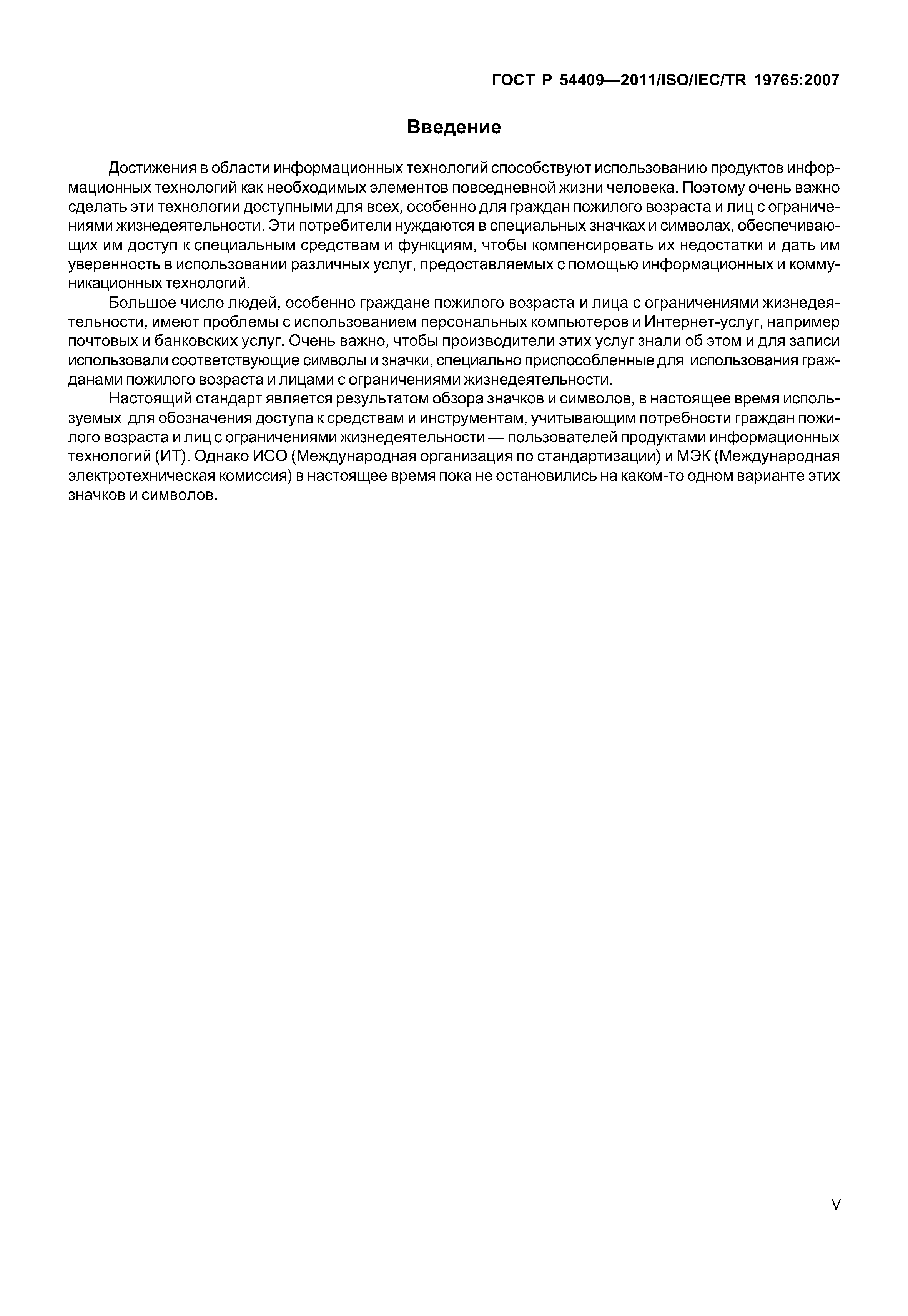 ГОСТ Р 54409—2011/ISO/IEC/TR 19765:2007

Введение

Достижения в области информационных технологий способствуют использованию продуктов информационных технологий как необходимых элементов повседневной жизни человека. Поэтому очень важно сделать эти технологии доступными для всех, особенно для граждан пожилого возраста и лиц с ограничениями жизнедеятельности. Эти потребители нуждаются в специальных значках и символах, обеспечивающих им доступ к специальным средствам и функциям, чтобы компенсировать их недостатки и дать им уверенность в использовании различных услуг, предоставляемых с помощью информационных и коммуникационных технологий.

Большое число людей, особенно граждане пожилого возраста и лица с ограничениями жизнедеятельности, имеют проблемы с использованием персональных компьютеров и Интернет-услуг, например почтовых и банковских услуг. Очень важно, чтобы производители этих услуг знали об этом и для записи использовали соответствующие символы и значки, специально приспособленные для использования гражданами пожилого возраста и лицами с ограничениями жизнедеятельности.

Настоящий стандарт является результатом обзора значков и символов, в настоящее время используемых для обозначения доступа к средствам и инструментам, учитывающим потребности граждан пожилого возраста и лиц с ограничениями жизнедеятельности — пользователей продуктами информационных технологий (ИТ). Однако ИСО (Международная организация по стандартизации) и МЭК (Международная электротехническая комиссия) в настоящее время пока не остановились на каком-то одном варианте этих значков и символов.

V